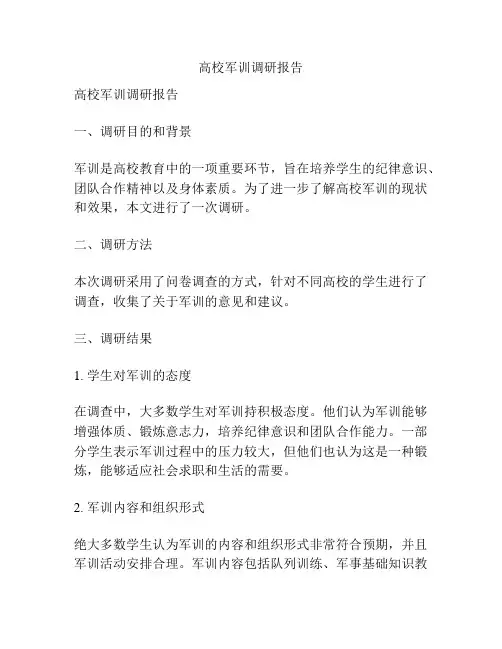 高校军训调研报告

高校军训调研报告

一、调研目的和背景

军训是高校教育中的一项重要环节，旨在培养学生的纪律意识、团队合作精神以及身体素质。为了进一步了解高校军训的现状和效果，本文进行了一次调研。

二、调研方法

本次调研采用了问卷调查的方式，针对不同高校的学生进行了调查，收集了关于军训的意见和建议。

三、调研结果

1. 学生对军训的态度

在调查中，大多数学生对军训持积极态度。他们认为军训能够增强体质、锻炼意志力，培养纪律意识和团队合作能力。一部分学生表示军训过程中的压力较大，但他们也认为这是一种锻炼，能够适应社会求职和生活的需要。

2. 军训内容和组织形式

绝大多数学生认为军训的内容和组织形式非常符合预期，并且军训活动安排合理。军训内容包括队列训练、军事基础知识教